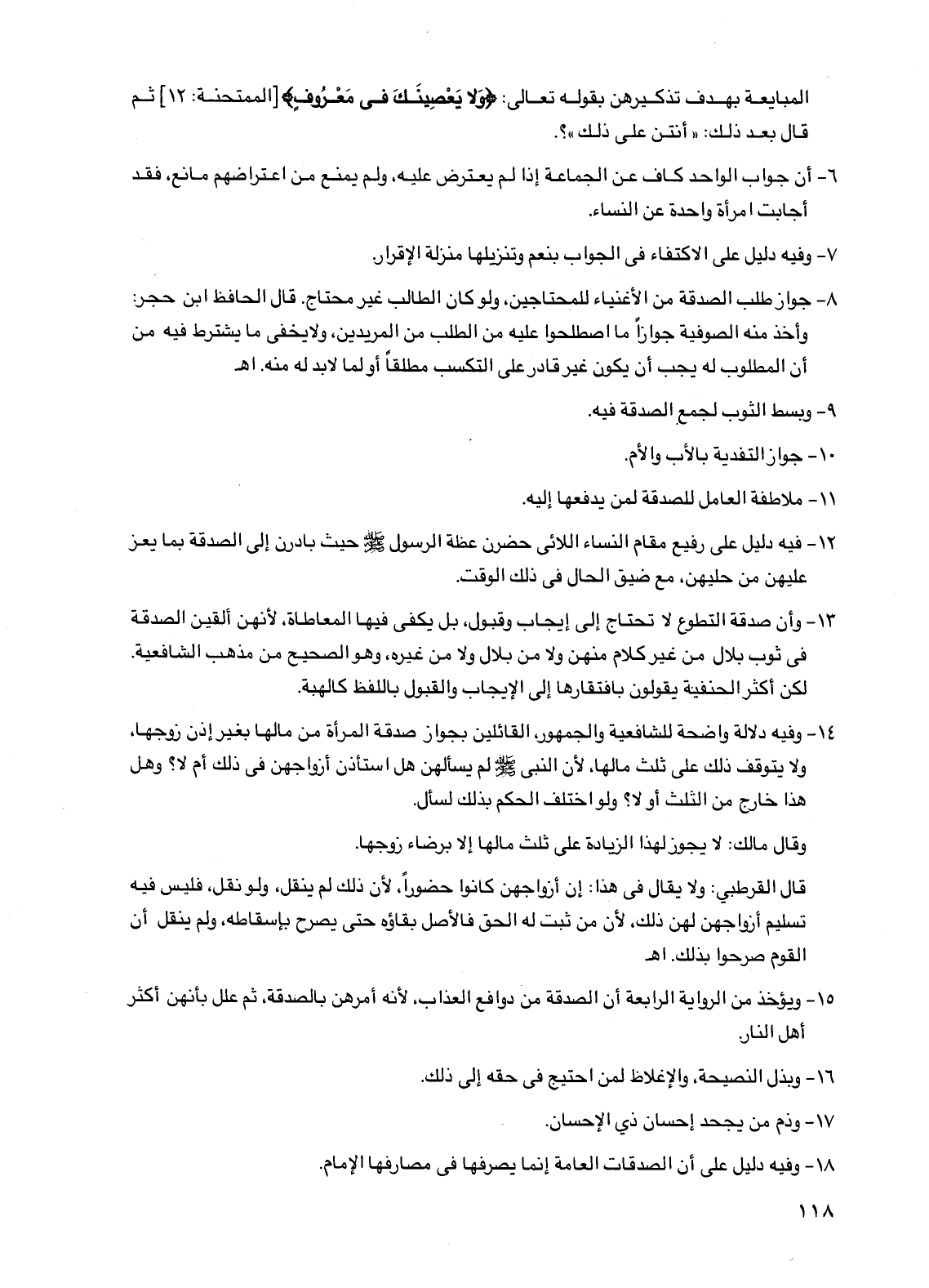 المبايعة بهدف تذكيرهن بقوله تعالى: ﴿وَلَا يَعْصِينَكَ فِى مَعْرُوفٍ﴾ [الممتحنة: ١٢] ثم قال بعد ذلك: «أنتن على ذلك»؟.

٦- أن جواب الواحد كاف عن الجماعة إذا لم يعترض عليه، ولم يمنع من اعتراضهم مانع، فقد أجابت امرأة واحدة عن النساء.

٧- وفيه دليل على الاكتفاء فى الجواب بنعم وتنزيلها منزلة الإقرار.

٨- جواز طلب الصدقة من الأغنياء للمحتاجين، ولو كان الطالب غير محتاج. قال الحافظ ابن حجر: وأخذ منه الصوفية جوازاً ما اصطلحوا عليه من الطلب من المريدين، ولايخفى ما يشترط فيه من أن المطلوب له يجب أن يكون غير قادر على التكسب مطلقاً أو لما لابد له منه. اهـ

٩- وبسط الثوب لجمع الصدقة فيه.

١٠- جواز التفدية بالأب والأم.

١١- ملاطفة العامل للصدقة لمن يدفعها إليه.

١٢- فيه دليل على رفيع مقام النساء اللائى حضرن عظة الرسول ﷺ حيث بادرن إلى الصدقة بما يعز عليهن من حليهن، مع ضيق الحال فى ذلك الوقت.

١٣- وأن صدقة التطوع لا تحتاج إلى إيجاب وقبول، بل يكفى فيها المعاطاة، لأنهن ألقين الصدقة فى ثوب بلال من غير كلام منهن ولا من بلال ولا من غيره، وهو الصحيح من مذهب الشافعية. لكن أكثر الحنفية يقولون بافتقارها إلى الإيجاب والقبول باللفظ كالهبة.

١٤- وفيه دلالة واضحة للشافعية والجمهور، القائلين بجواز صدقة المرأة من مالها بغير إذن زوجها، ولا يتوقف ذلك على ثلث مالها، لأن النبى ﷺ لم يسألهن هل استأذن أزواجهن فى ذلك أم لا؟ وهل هذا خارج من الثلث أو لا؟ ولو اختلف الحكم بذلك لسأل.

وقال مالك: لا يجوز لهذا الزيادة على ثلث مالها إلا برضاء زوجها.

قال القرطبي: ولا يقال فى هذا: إن أزواجهن كانوا حضوراً، لأن ذلك لم ينقل، ولو نقل، فليس فيه تسليم أزواجهن لهن ذلك، لأن من ثبت له الحق فالأصل بقاؤه حتى يصرح بإسقاطه، ولم ينقل أن القوم صرحوا بذلك. اهـ

١٥- ويؤخذ من الرواية الرابعة أن الصدقة من دوافع العذاب، لأنه أمرهن بالصدقة، ثم علل بأنهن أكثر أهل النار.

١٦- وبذل النصيحة، والإغلاظ لمن احتيج فى حقه إلى ذلك.

١٧- وذم من يجحد إحسان ذي الإحسان.

١٨- وفيه دليل على أن الصدقات العامة إنما يصرفها فى مصارفها الإمام.

١١٨